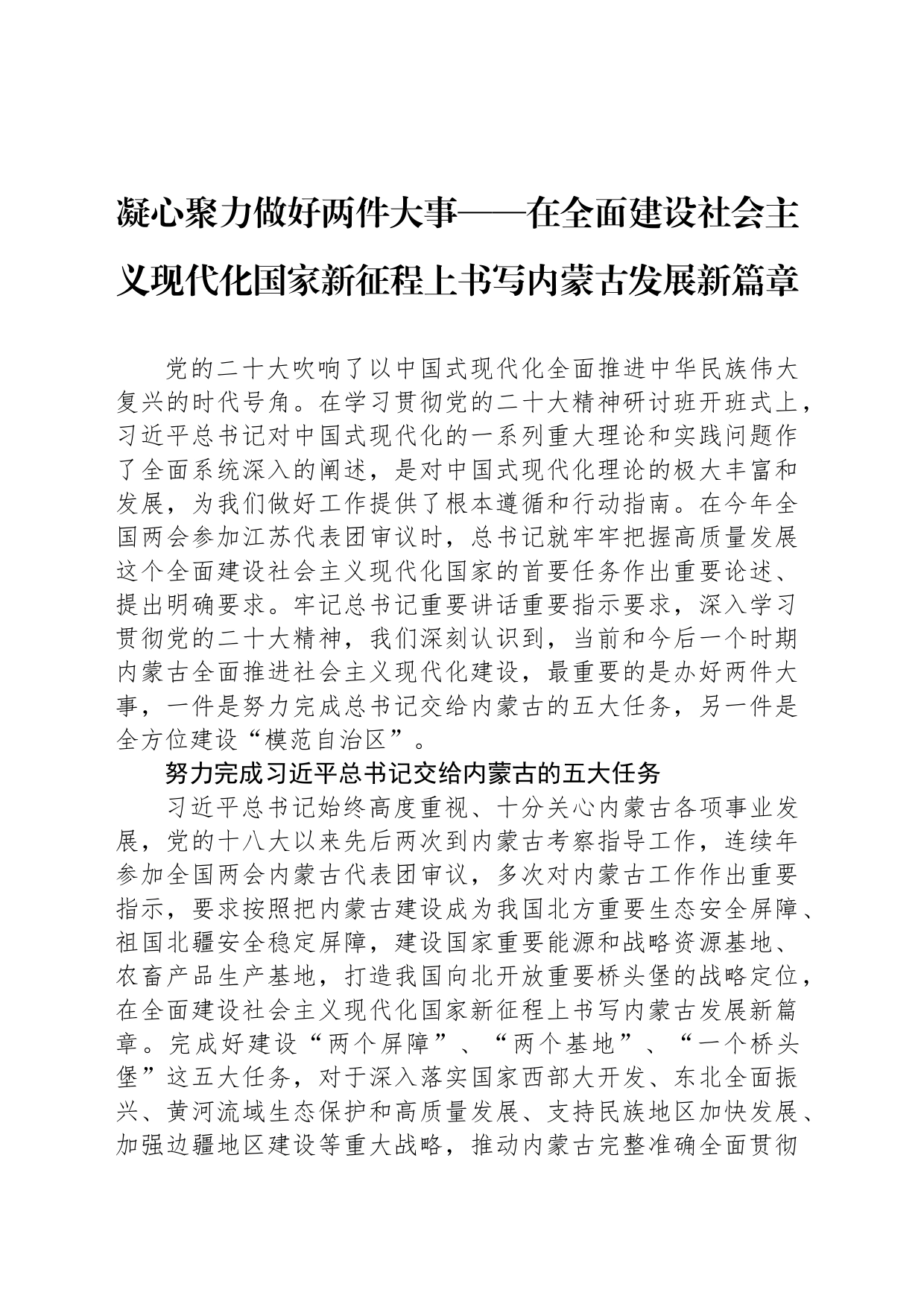 凝心聚力做好两件大事——在全面建设社会主义现代化国家新征程上书写内蒙古发展新篇章

党的二十大吹响了以中国式现代化全面推进中华民族伟大复兴的时代号角。在学习贯彻党的二十大精神研讨班开班式上，习近平总书记对中国式现代化的一系列重大理论和实践问题作了全面系统深入的阐述，是对中国式现代化理论的极大丰富和发展，为我们做好工作提供了根本遵循和行动指南。在今年全国两会参加江苏代表团审议时，总书记就牢牢把握高质量发展这个全面建设社会主义现代化国家的首要任务作出重要论述、提出明确要求。牢记总书记重要讲话重要指示要求，深入学习贯彻党的二十大精神，我们深刻认识到，当前和今后一个时期内蒙古全面推进社会主义现代化建设，最重要的是办好两件大事，一件是努力完成总书记交给内蒙古的五大任务，另一件是全方位建设“模范自治区”。

努力完成习近平总书记交给内蒙古的五大任务

习近平总书记始终高度重视、十分关心内蒙古各项事业发展，党的十八大以来先后两次到内蒙古考察指导工作，连续年参加全国两会内蒙古代表团审议，多次对内蒙古工作作出重要指示，要求按照把内蒙古建设成为我国北方重要生态安全屏障、祖国北疆安全稳定屏障，建设国家重要能源和战略资源基地、农畜产品生产基地，打造我国向北开放重要桥头堡的战略定位，在全面建设社会主义现代化国家新征程上书写内蒙古发展新篇章。完成好建设“两个屏障”、“两个基地”、“一个桥头堡”这五大任务，对于深入落实国家西部大开发、东北全面振兴、黄河流域生态保护和高质量发展、支持民族地区加快发展、加强边疆地区建设等重大战略，推动内蒙古完整准确全面贯彻